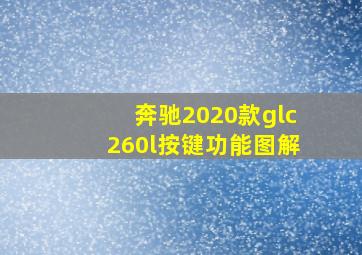 奔驰2020款glc 260l按键功能图解